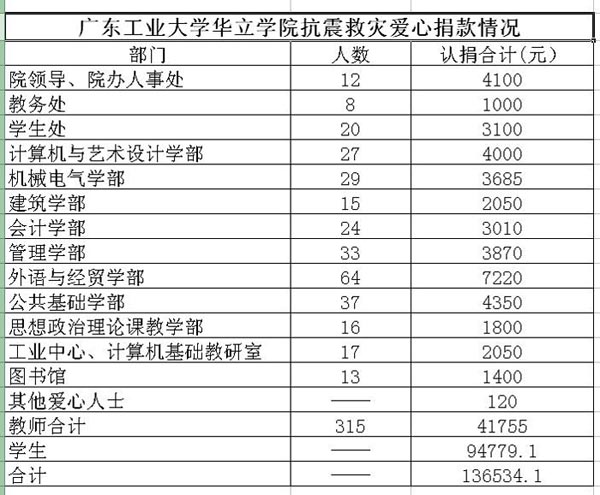 广东工业大学华立学院抗震救灾爱心捐款情况

| 部门 | 人数 | 认捐合计(元) |
|---|---|---|
| 院领导、院办人事处 | 12 | 4100 |
| 教务处 | 8 | 1000 |
| 学生处 | 20 | 3100 |
| 计算机与艺术设计学部 | 27 | 4000 |
| 机械电气学部 | 29 | 3685 |
| 建筑学部 | 15 | 2050 |
| 会计学部 | 24 | 3010 |
| 管理学部 | 33 | 3870 |
| 外语与经贸学部 | 64 | 7220 |
| 公共基础学部 | 37 | 4350 |
| 思想政治理论课教学部 | 16 | 1800 |
| 工业中心、计算机基础教研室 | 17 | 2050 |
| 图书馆 | 13 | 1400 |
| 其他爱心人士 | —— | 120 |
| 教师合计 | 315 | 41755 |
| 学生 | —— | 94779.1 |
| 合计 | —— | 136534.1 |